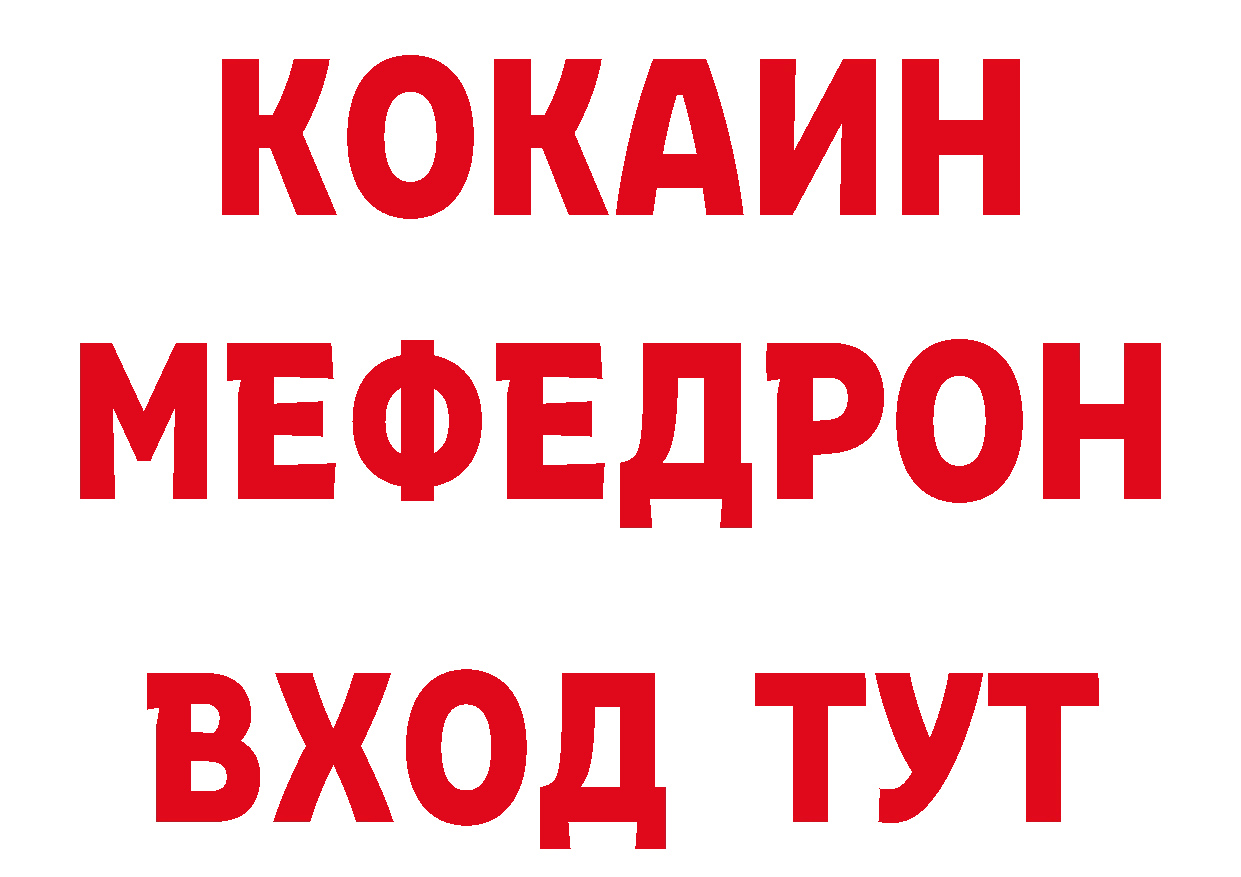 КОКАИН
МЕФЕДРОН
ВХОД ТУТ